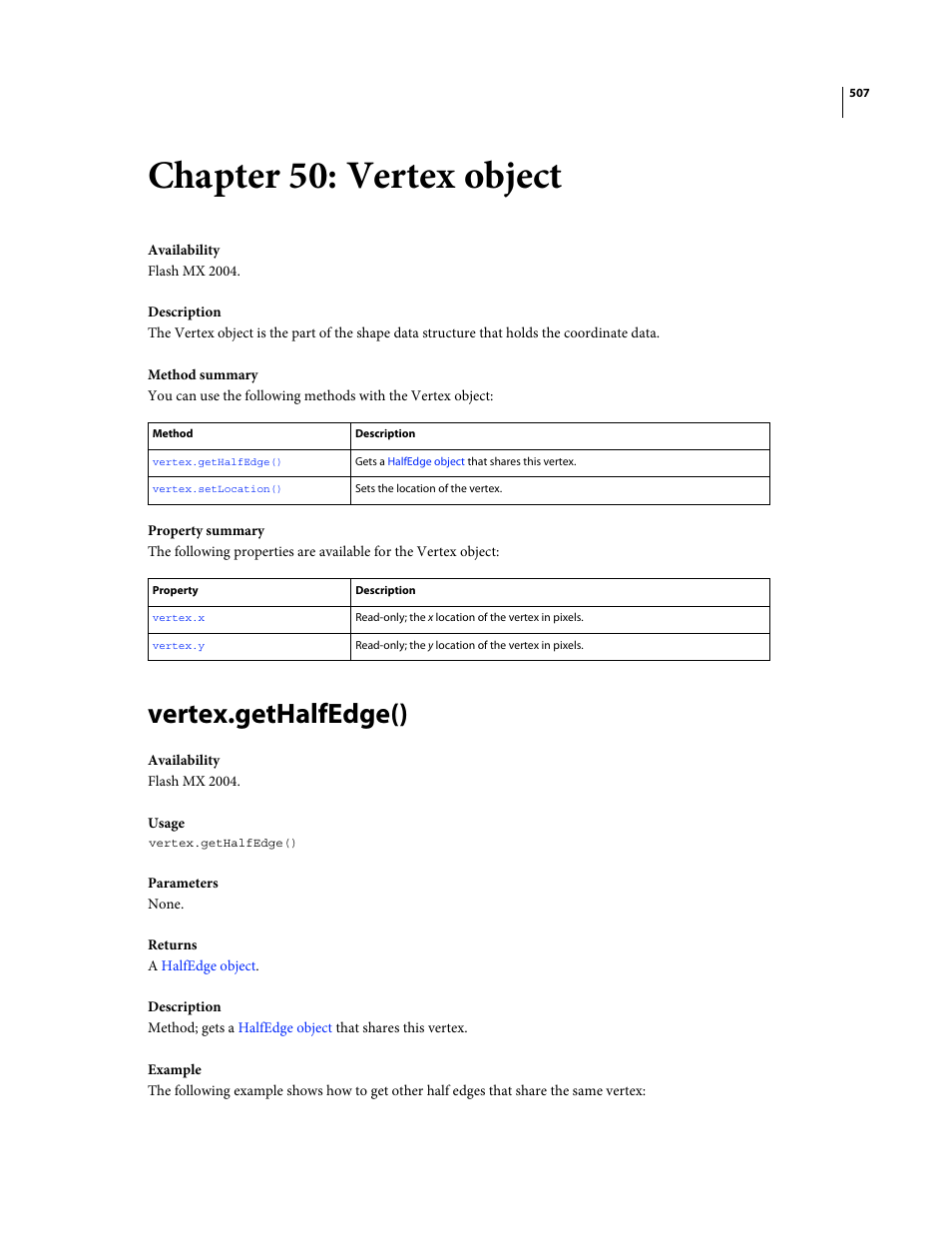 507

Chapter 50: Vertex object

Availability
Flash MX 2004.

Description
The Vertex object is the part of the shape data structure that holds the coordinate data.

Method summary
You can use the following methods with the Vertex object:

| Method | Description |
|---|---|
| vertex.getHalfEdge() | Gets a HalfEdge object that shares this vertex. |
| vertex.setLocation() | Sets the location of the vertex. |

Property summary
The following properties are available for the Vertex object:

| Property | Description |
|---|---|
| vertex.x | Read-only; the x location of the vertex in pixels. |
| vertex.y | Read-only; the y location of the vertex in pixels. |

vertex.getHalfEdge()

Availability
Flash MX 2004.

Usage
vertex.getHalfEdge()

Parameters
None.

Returns
A HalfEdge object.

Description
Method; gets a HalfEdge object that shares this vertex.

Example
The following example shows how to get other half edges that share the same vertex: